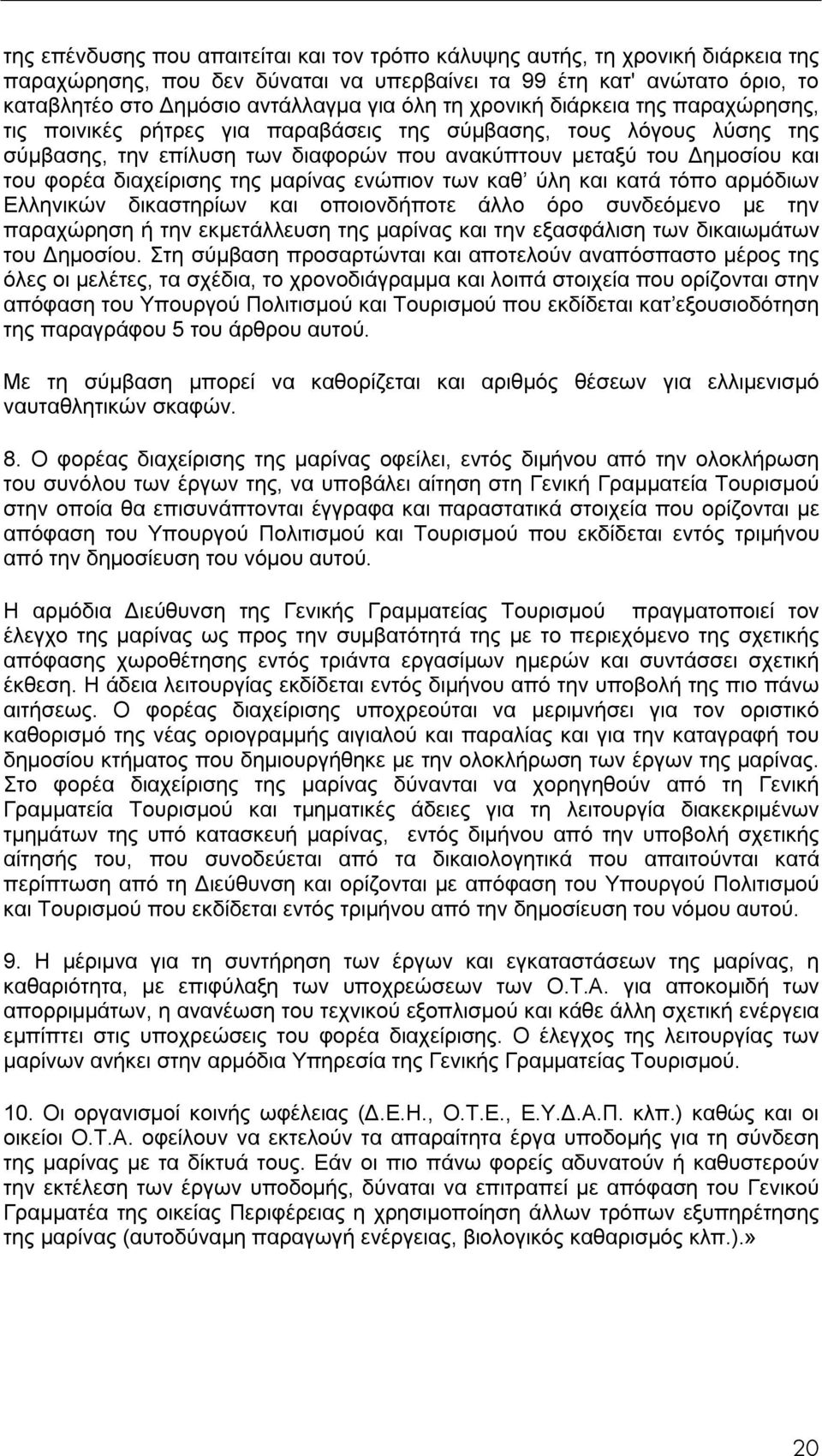 της επένδυσης που απαιτείται και τον τρόπο κάλυψης αυτής, τη χρονική διάρκεια της παραχώρησης, που δεν δύναται να υπερβαίνει τα 99 έτη κατ' ανώτατο όριο, το καταβλητέο στο Δημόσιο αντάλλαγμα για όλη τη χρονική διάρκεια της παραχώρησης, τις ποινικές ρήτρες για παραβάσεις της σύμβασης, τους λόγους λύσης της σύμβασης, την επίλυση των διαφορών που ανακύπτουν μεταξύ του Δημοσίου και του φορέα διαχείρισης της μαρίνας ενώπιον των καθ' ύλη και κατά τόπο αρμόδιων Ελληνικών δικαστηρίων και οποιονδήποτε άλλο όρο συνδεόμενο με την παραχώρηση ή την εκμετάλλευση της μαρίνας και την εξασφάλιση των δικαιωμάτων του Δημοσίου. Στη σύμβαση προσαρτώνται και αποτελούν αναπόσπαστο μέρος της όλες οι μελέτες, τα σχέδια, το χρονοδιάγραμμα και λοιπά στοιχεία που ορίζονται στην απόφαση του Υπουργού Πολιτισμού και Τουρισμού που εκδίδεται κατ'εξουσιοδότηση της παραγράφου 5 του άρθρου αυτού.

Με τη σύμβαση μπορεί να καθορίζεται και αριθμός θέσεων για ελλιμενισμό ναυταθλητικών σκαφών.

8. Ο φορέας διαχείρισης της μαρίνας οφείλει, εντός διμήνου από την ολοκλήρωση του συνόλου των έργων της, να υποβάλει αίτηση στη Γενική Γραμματεία Τουρισμού στην οποία θα επισυνάπτονται έγγραφα και παραστατικά στοιχεία που ορίζονται με απόφαση του Υπουργού Πολιτισμού και Τουρισμού που εκδίδεται εντός τριμήνου από την δημοσίευση του νόμου αυτού.

Η αρμόδια Διεύθυνση της Γενικής Γραμματείας Τουρισμού πραγματοποιεί τον έλεγχο της μαρίνας ως προς την συμβατότητά της με το περιεχόμενο της σχετικής απόφασης χωροθέτησης εντός τριάντα εργασίμων ημερών και συντάσσει σχετική έκθεση. Η άδεια λειτουργίας εκδίδεται εντός διμήνου από την υποβολή της πιο πάνω αιτήσεως. Ο φορέας διαχείρισης υποχρεούται να μεριμνήσει για τον οριστικό καθορισμό της νέας οριογραμμής αιγιαλού και παραλίας και για την καταγραφή του δημοσίου κτήματος που δημιουργήθηκε με την ολοκλήρωση των έργων της μαρίνας. Στο φορέα διαχείρισης της μαρίνας δύνανται να χορηγηθούν από τη Γενική Γραμματεία Τουρισμού και τμηματικές άδειες για τη λειτουργία διακεκριμένων τμημάτων της υπό κατασκευή μαρίνας, εντός διμήνου από την υποβολή σχετικής αίτησής του, που συνοδεύεται από τα δικαιολογητικά που απαιτούνται κατά περίπτωση από τη Διεύθυνση και ορίζονται με απόφαση του Υπουργού Πολιτισμού και Τουρισμού που εκδίδεται εντός τριμήνου από την δημοσίευση του νόμου αυτού.

9. Η μέριμνα για τη συντήρηση των έργων και εγκαταστάσεων της μαρίνας, η καθαριότητα, με επιφύλαξη των υποχρεώσεων των Ο.Τ.Α. για αποκομιδή των απορριμμάτων, η ανανέωση του τεχνικού εξοπλισμού και κάθε άλλη σχετική ενέργεια εμπίπτει στις υποχρεώσεις του φορέα διαχείρισης. Ο έλεγχος της λειτουργίας των μαρίνων ανήκει στην αρμόδια Υπηρεσία της Γενικής Γραμματείας Τουρισμού.

10. Οι οργανισμοί κοινής ωφέλειας (Δ.Ε.Η., Ο.Τ.Ε., Ε.Υ.Δ.Α.Π. κλπ.) καθώς και οι οικείοι Ο.Τ.Α. οφείλουν να εκτελούν τα απαραίτητα έργα υποδομής για τη σύνδεση της μαρίνας με τα δίκτυά τους. Εάν οι πιο πάνω φορείς αδυνατούν ή καθυστερούν την εκτέλεση των έργων υποδομής, δύναται να επιτραπεί με απόφαση του Γενικού Γραμματέα της οικείας Περιφέρειας η χρησιμοποίηση άλλων τρόπων εξυπηρέτησης της μαρίνας (αυτοδύναμη παραγωγή ενέργειας, βιολογικός καθαρισμός κλπ.).»

20